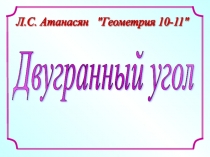 Л.С. Атанасян "Геометрия 10-11"

Двугранный угол